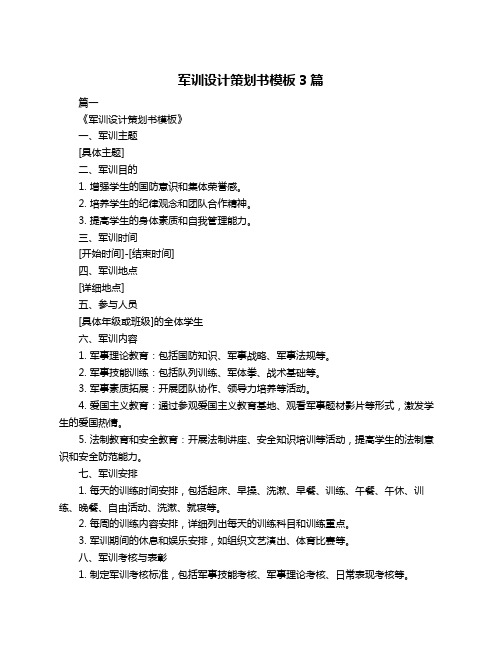 军训设计策划书模板 3 篇

篇一

《军训设计策划书模板》

一、军训主题

[具体主题]

二、军训目的

1. 增强学生的国防意识和集体荣誉感。

2. 培养学生的纪律观念和团队合作精神。

3. 提高学生的身体素质和自我管理能力。

三、军训时间

[开始时间]-[结束时间]

四、军训地点

[详细地点]

五、参与人员

[具体年级或班级]的全体学生

六、军训内容

1. 军事理论教育：包括国防知识、军事战略、军事法规等。

2. 军事技能训练：包括队列训练、军体拳、战术基础等。

3. 军事素质拓展：开展团队协作、领导力培养等活动。

4. 爱国主义教育：通过参观爱国主义教育基地、观看军事题材影片等形式，激发学生的爱国热情。

5. 法制教育和安全教育：开展法制讲座、安全知识培训等活动，提高学生的法制意识和安全防范能力。

七、军训安排

1. 每天的训练时间安排，包括起床、早操、洗漱、早餐、训练、午餐、午休、训练、晚餐、自由活动、洗漱、就寝等。

2. 每周的训练内容安排，详细列出每天的训练科目和训练重点。

3. 军训期间的休息和娱乐安排，如组织文艺演出、体育比赛等。

八、军训考核与表彰

1. 制定军训考核标准，包括军事技能考核、军事理论考核、日常表现考核等。